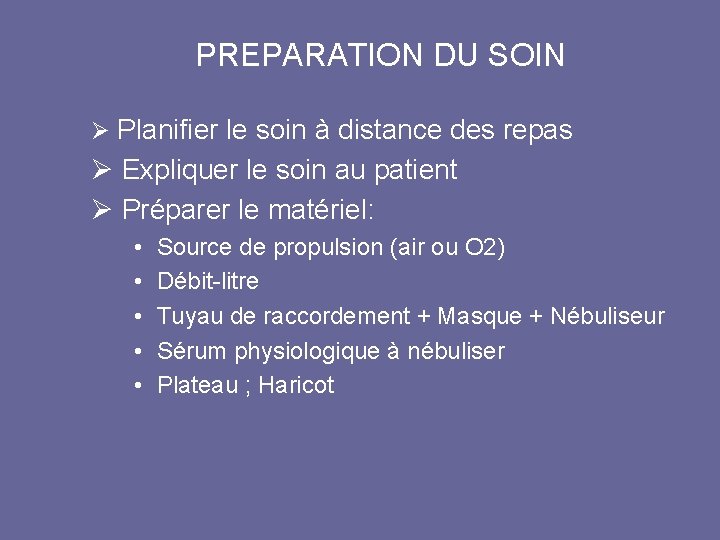 PREPARATION DU SOIN

➢ Planifier le soin à distance des repas
➢ Expliquer le soin au patient
➢ Préparer le matériel:
• Source de propulsion (air ou O2)
• Débit-litre
• Tuyau de raccordement + Masque + Nébuliseur
• Sérum physiologique à nébuliser
• Plateau ; Haricot